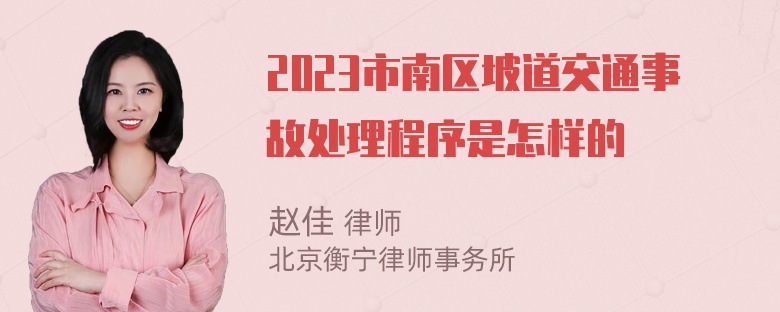 2023市南区坡道交通事故处理程序是怎样的

赵佳 律师
北京衡宁律师事务所